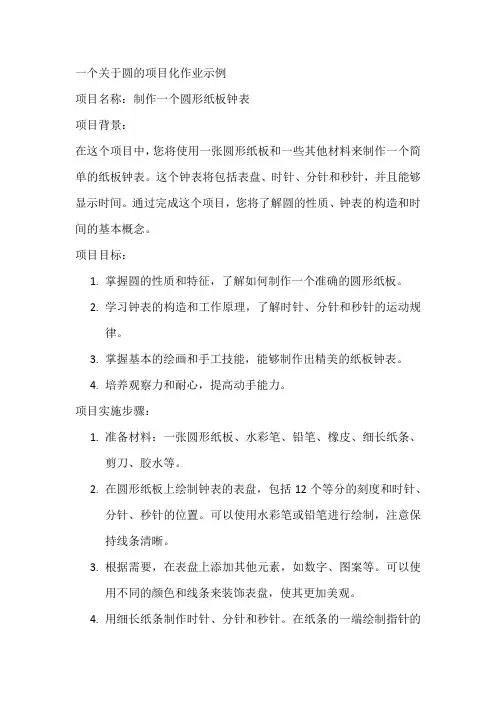 一个关于圆的项目化作业示例

项目名称：制作一个圆形纸板钟表

项目背景：

在这个项目中，您将使用一张圆形纸板和一些其他材料来制作一个简单的纸板钟表。这个钟表将包括表盘、时针、分针和秒针，并且能够显示时间。通过完成这个项目，您将了解圆的性质、钟表的构造和时间的基本概念。

项目目标：

1. 掌握圆的性质和特征，了解如何制作一个准确的圆形纸板。
2. 学习钟表的构造和工作原理，了解时针、分针和秒针的运动规律。
3. 掌握基本的绘画和手工技能，能够制作出精美的纸板钟表。
4. 培养观察力和耐心，提高动手能力。

项目实施步骤：

1. 准备材料：一张圆形纸板、水彩笔、铅笔、橡皮、细长纸条、剪刀、胶水等。
2. 在圆形纸板上绘制钟表的表盘，包括 12 个等分的刻度和时针、分针、秒针的位置。可以使用水彩笔或铅笔进行绘制，注意保持线条清晰。
3. 根据需要，在表盘上添加其他元素，如数字、图案等。可以使用不同的颜色和线条来装饰表盘，使其更加美观。
4. 用细长纸条制作时针、分针和秒针。在纸条的一端绘制指针的